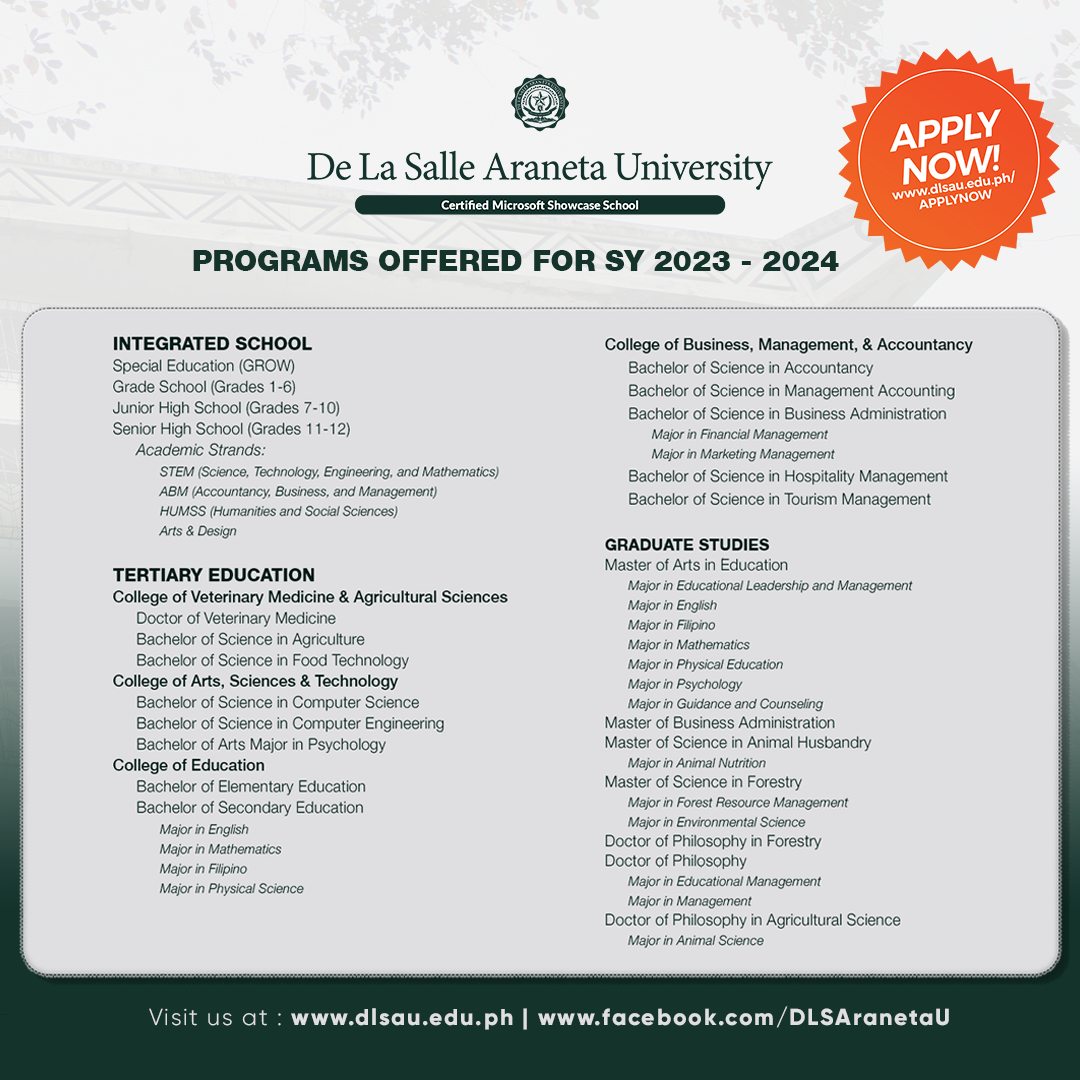 De La Salle Araneta University

Certified Microsoft Showcase School

APPLY NOW!
www.dlsau.edu.ph/APPLYNOW

PROGRAMS OFFERED FOR SY 2023 - 2024

INTEGRATED SCHOOL
Special Education (GROW)
Grade School (Grades 1-6)
Junior High School (Grades 7-10)
Senior High School (Grades 11-12)
Academic Strands:
STEM (Science, Technology, Engineering, and Mathematics)
ABM (Accountancy, Business, and Management)
HUMSS (Humanities and Social Sciences)
Arts & Design

TERTIARY EDUCATION
College of Veterinary Medicine & Agricultural Sciences
Doctor of Veterinary Medicine
Bachelor of Science in Agriculture
Bachelor of Science in Food Technology
College of Arts, Sciences & Technology
Bachelor of Science in Computer Science
Bachelor of Science in Computer Engineering
Bachelor of Arts Major in Psychology
College of Education
Bachelor of Elementary Education
Bachelor of Secondary Education
Major in English
Major in Mathematics
Major in Filipino
Major in Physical Science

College of Business, Management, & Accountancy
Bachelor of Science in Accountancy
Bachelor of Science in Management Accounting
Bachelor of Science in Business Administration
Major in Financial Management
Major in Marketing Management
Bachelor of Science in Hospitality Management
Bachelor of Science in Tourism Management

GRADUATE STUDIES
Master of Arts in Education
Major in Educational Leadership and Management
Major in English
Major in Filipino
Major in Mathematics
Major in Physical Education
Major in Psychology
Major in Guidance and Counseling
Master of Business Administration
Master of Science in Animal Husbandry
Major in Animal Nutrition
Master of Science in Forestry
Major in Forest Resource Management
Major in Environmental Science
Doctor of Philosophy in Forestry
Doctor of Philosophy
Major in Educational Management
Major in Management
Doctor of Philosophy in Agricultural Science
Major in Animal Science

Visit us at : www.dlsau.edu.ph | www.facebook.com/DLSAranetaU